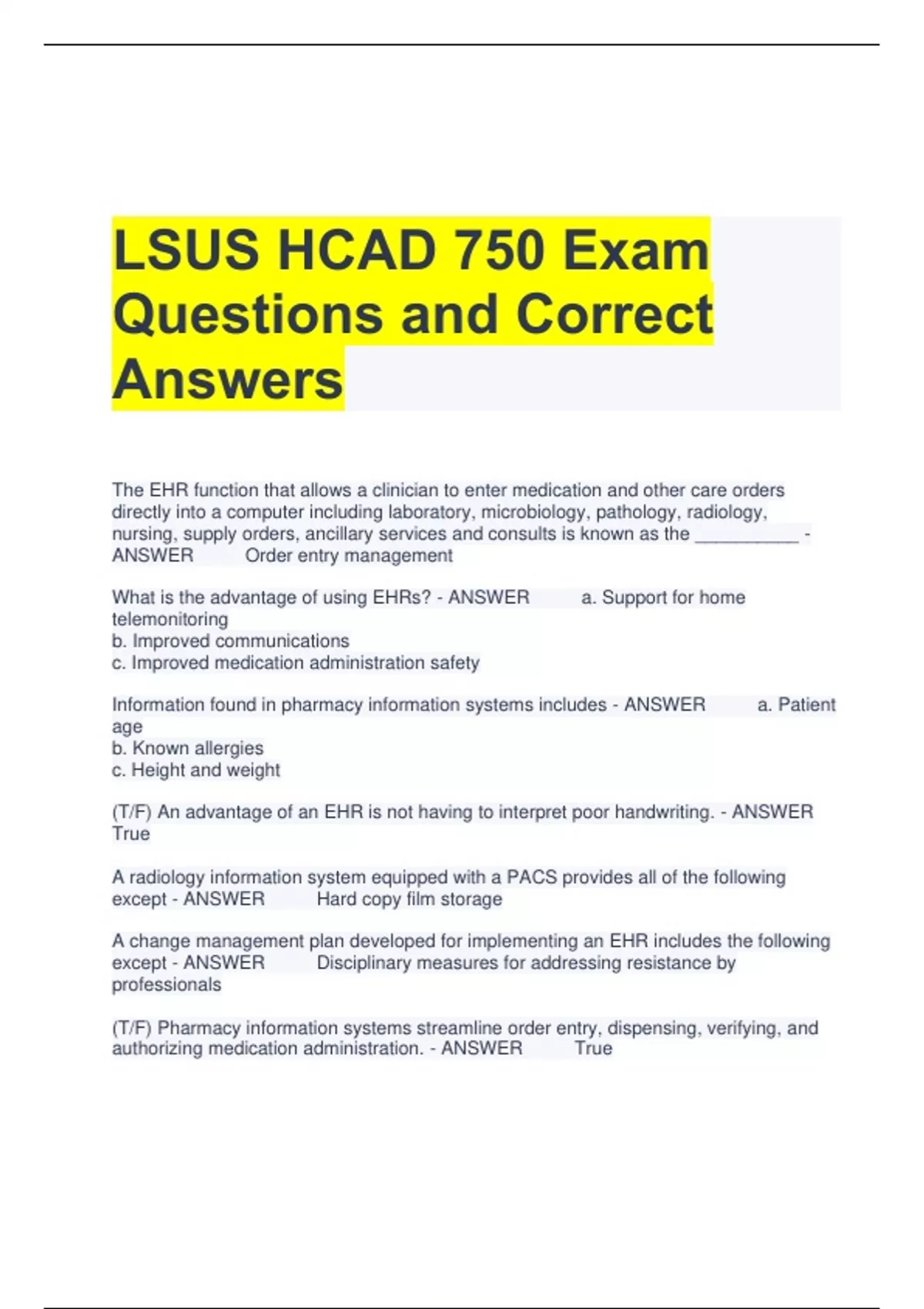 LSUS HCAD 750 Exam Questions and Correct Answers

The EHR function that allows a clinician to enter medication and other care orders directly into a computer including laboratory, microbiology, pathology, radiology, nursing, supply orders, ancillary services and consults is known as the __________ - ANSWER Order entry management

What is the advantage of using EHRs? - ANSWER a. Support for home telemonitoring
b. Improved communications
c. Improved medication administration safety

Information found in pharmacy information systems includes - ANSWER a. Patient age
b. Known allergies
c. Height and weight

(T/F) An advantage of an EHR is not having to interpret poor handwriting. - ANSWER True

A radiology information system equipped with a PACS provides all of the following except - ANSWER Hard copy film storage

A change management plan developed for implementing an EHR includes the following except - ANSWER Disciplinary measures for addressing resistance by professionals

(T/F) Pharmacy information systems streamline order entry, dispensing, verifying, and authorizing medication administration. - ANSWER True